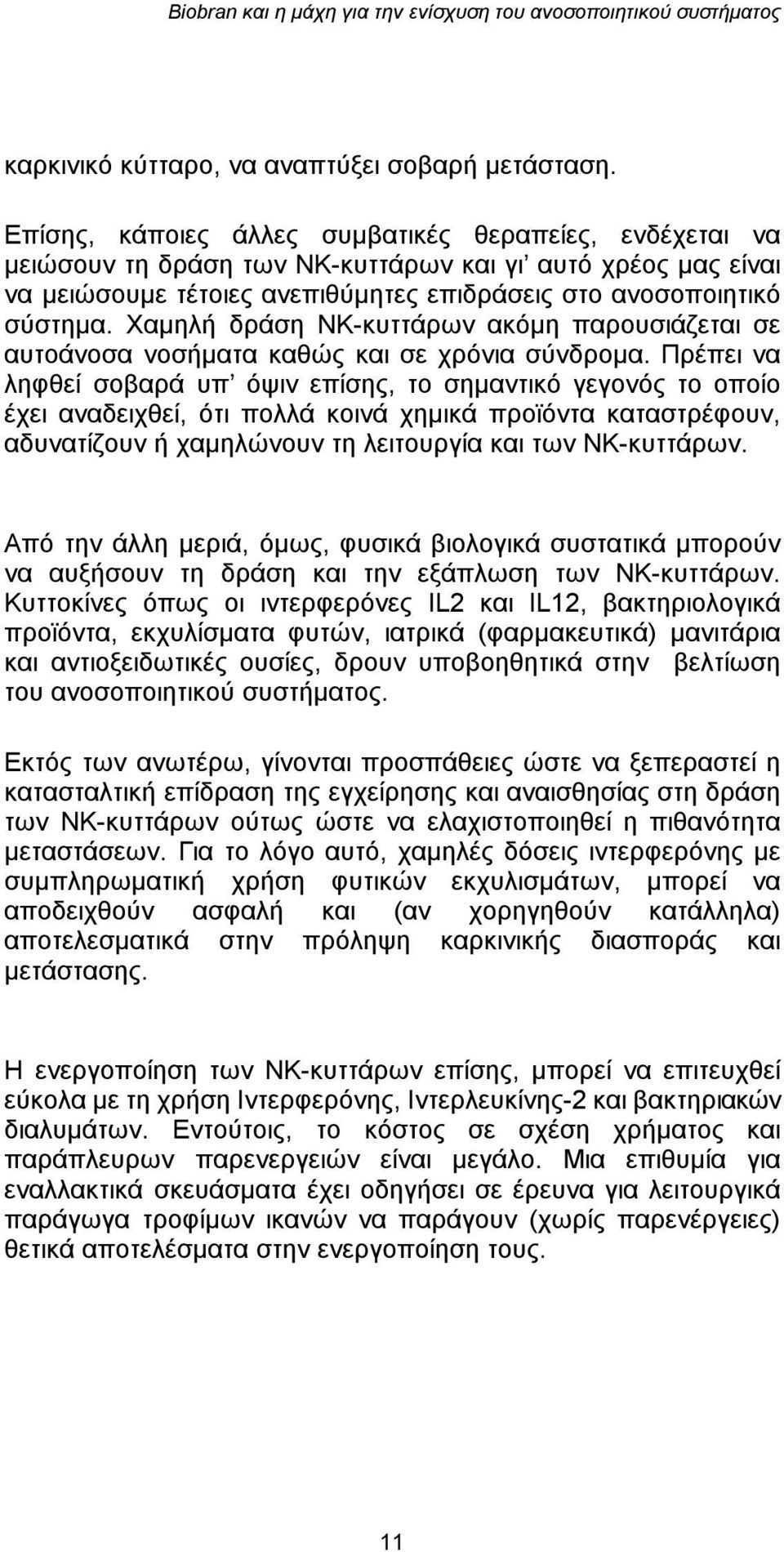 Biobran και η μάχη για την ενίσχυση του ανοσοποιητικού συστήματος

καρκινικό κύτταρο, να αναπτύξει σοβαρή μετάσταση.

Επίσης, κάποιες άλλες συμβατικές θεραπείες, ενδέχεται να μειώσουν τη δράση των ΝΚ-κυττάρων και γι' αυτό χρέος μας είναι να μειώσουμε τέτοιες ανεπιθύμητες επιδράσεις στο ανοσοποιητικό σύστημα. Χαμηλή δράση ΝΚ-κυττάρων ακόμη παρουσιάζεται σε αυτοάνοσα νοσήματα καθώς και σε χρόνια σύνδρομα. Πρέπει να ληφθεί σοβαρά υπ' όψιν επίσης, το σημαντικό γεγονός το οποίο έχει αναδειχθεί, ότι πολλά κοινά χημικά προϊόντα καταστρέφουν, αδυνατίζουν ή χαμηλώνουν τη λειτουργία και των ΝΚ-κυττάρων.

Από την άλλη μεριά, όμως, φυσικά βιολογικά συστατικά μπορούν να αυξήσουν τη δράση και την εξάπλωση των ΝΚ-κυττάρων. Κυττοκίνες όπως οι ιντερφερόνες IL2 και IL12, βακτηριολογικά προϊόντα, εκχυλίσματα φυτών, ιατρικά (φαρμακευτικά) μανιτάρια και αντιοξειδωτικές ουσίες, δρουν υποβοηθητικά στην βελτίωση του ανοσοποιητικού συστήματος.

Εκτός των ανωτέρω, γίνονται προσπάθειες ώστε να ξεπεραστεί η κατασταλτική επίδραση της εγχείρησης και αναισθησίας στη δράση των ΝΚ-κυττάρων ούτως ώστε να ελαχιστοποιηθεί η πιθανότητα μεταστάσεων. Για το λόγο αυτό, χαμηλές δόσεις ιντερφερόνης με συμπληρωματική χρήση φυτικών εκχυλισμάτων, μπορεί να αποδειχθούν ασφαλή και (αν χορηγηθούν κατάλληλα) αποτελεσματικά στην πρόληψη καρκινικής διασποράς και μετάστασης.

Η ενεργοποίηση των ΝΚ-κυττάρων επίσης, μπορεί να επιτευχθεί εύκολα με τη χρήση Ιντερφερόνης, Ιντερλευκίνης-2 και βακτηριακών διαλυμάτων. Εντούτοις, το κόστος σε σχέση χρήματος και παράπλευρων παρενεργειών είναι μεγάλο. Μια επιθυμία για εναλλακτικά σκευάσματα έχει οδηγήσει σε έρευνα για λειτουργικά παράγωγα τροφίμων ικανών να παράγουν (χωρίς παρενέργειες) θετικά αποτελέσματα στην ενεργοποίηση τους.

11